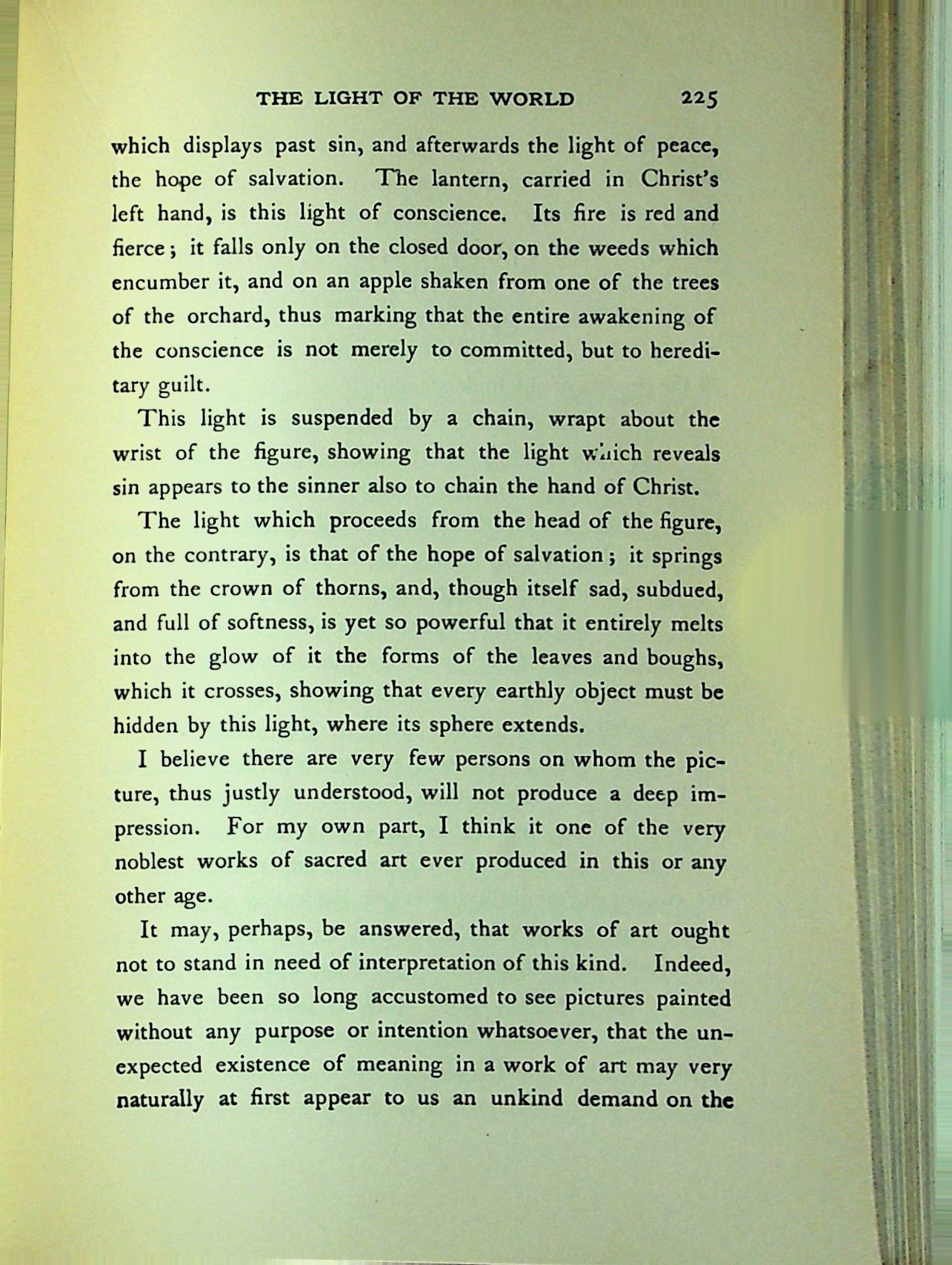 THE LIGHT OF THE WORLD 225

which displays past sin, and afterwards the light of peace, the hope of salvation. The lantern, carried in Christ's left hand, is this light of conscience. Its fire is red and fierce; it falls only on the closed door, on the weeds which encumber it, and on an apple shaken from one of the trees of the orchard, thus marking that the entire awakening of the conscience is not merely to committed, but to hereditary guilt.

This light is suspended by a chain, wrapt about the wrist of the figure, showing that the light which reveals sin appears to the sinner also to chain the hand of Christ.

The light which proceeds from the head of the figure, on the contrary, is that of the hope of salvation; it springs from the crown of thorns, and, though itself sad, subdued, and full of softness, is yet so powerful that it entirely melts into the glow of it the forms of the leaves and boughs, which it crosses, showing that every earthly object must be hidden by this light, where its sphere extends.

I believe there are very few persons on whom the picture, thus justly understood, will not produce a deep impression. For my own part, I think it one of the very noblest works of sacred art ever produced in this or any other age.

It may, perhaps, be answered, that works of art ought not to stand in need of interpretation of this kind. Indeed, we have been so long accustomed to see pictures painted without any purpose or intention whatsoever, that the unexpected existence of meaning in a work of art may very naturally at first appear to us an unkind demand on the